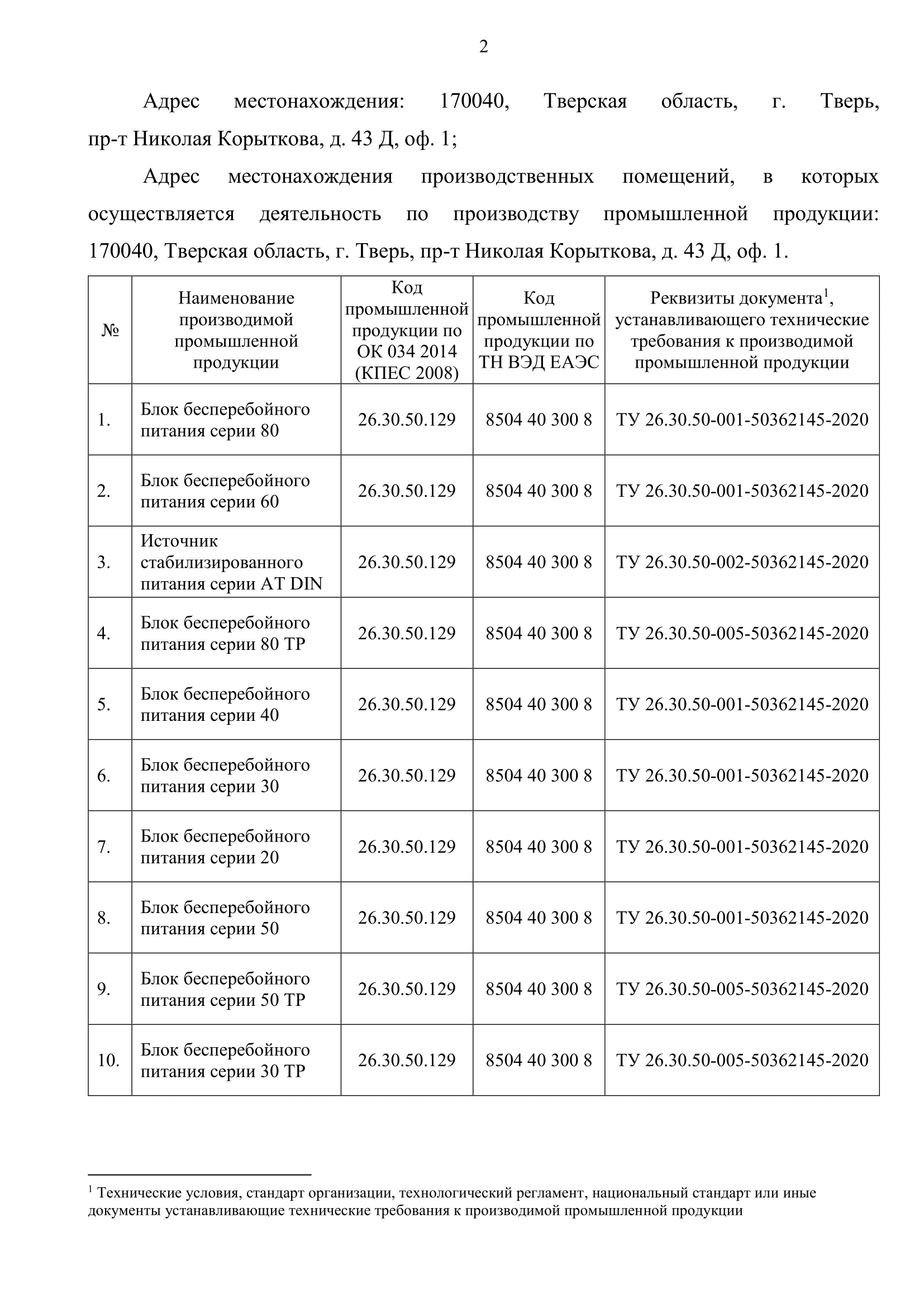 2

Адрес местонахождения: 170040, Тверская область, г. Тверь, пр-т Николая Корыткова, д. 43 Д, оф. 1;

Адрес местонахождения производственных помещений, в которых осуществляется деятельность по производству промышленной продукции: 170040, Тверская область, г. Тверь, пр-т Николая Корыткова, д. 43 Д, оф. 1.

| № | Наименование производимой промышленной продукции | Код промышленной продукции по ОК 034 2014 (КПЕС 2008) | Код промышленной продукции по ТН ВЭД ЕАЭС | Реквизиты документа$^1$, устанавливающего технические требования к производимой промышленной продукции |
|---|---|---|---|---|
| 1. | Блок бесперебойного питания серии 80 | 26.30.50.129 | 8504 40 300 8 | ТУ 26.30.50-001-50362145-2020 |
| 2. | Блок бесперебойного питания серии 60 | 26.30.50.129 | 8504 40 300 8 | ТУ 26.30.50-001-50362145-2020 |
| 3. | Источник стабилизированного питания серии AT DIN | 26.30.50.129 | 8504 40 300 8 | ТУ 26.30.50-002-50362145-2020 |
| 4. | Блок бесперебойного питания серии 80 TP | 26.30.50.129 | 8504 40 300 8 | ТУ 26.30.50-005-50362145-2020 |
| 5. | Блок бесперебойного питания серии 40 | 26.30.50.129 | 8504 40 300 8 | ТУ 26.30.50-001-50362145-2020 |
| 6. | Блок бесперебойного питания серии 30 | 26.30.50.129 | 8504 40 300 8 | ТУ 26.30.50-001-50362145-2020 |
| 7. | Блок бесперебойного питания серии 20 | 26.30.50.129 | 8504 40 300 8 | ТУ 26.30.50-001-50362145-2020 |
| 8. | Блок бесперебойного питания серии 50 | 26.30.50.129 | 8504 40 300 8 | ТУ 26.30.50-001-50362145-2020 |
| 9. | Блок бесперебойного питания серии 50 TP | 26.30.50.129 | 8504 40 300 8 | ТУ 26.30.50-005-50362145-2020 |
| 10. | Блок бесперебойного питания серии 30 TP | 26.30.50.129 | 8504 40 300 8 | ТУ 26.30.50-005-50362145-2020 |

$^1$ Технические условия, стандарт организации, технологический регламент, национальный стандарт или иные документы устанавливающие технические требования к производимой промышленной продукции